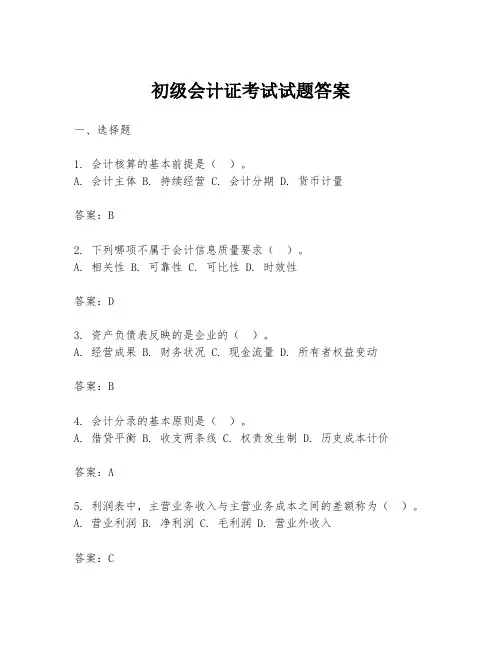 初级会计证考试试题答案

一、选择题

1. 会计核算的基本前提是（ ）。
A. 会计主体 B. 持续经营 C. 会计分期 D. 货币计量

答案：B

2. 下列哪项不属于会计信息质量要求（ ）。
A. 相关性 B. 可靠性 C. 可比性 D. 时效性

答案：D

3. 资产负债表反映的是企业的（ ）。
A. 经营成果 B. 财务状况 C. 现金流量 D. 所有者权益变动

答案：B

4. 会计分录的基本原则是（ ）。
A. 借贷平衡 B. 收支两条线 C. 权责发生制 D. 历史成本计价

答案：A

5. 利润表中，主营业务收入与主营业务成本之间的差额称为（ ）。
A. 营业利润 B. 净利润 C. 毛利润 D. 营业外收入

答案：C